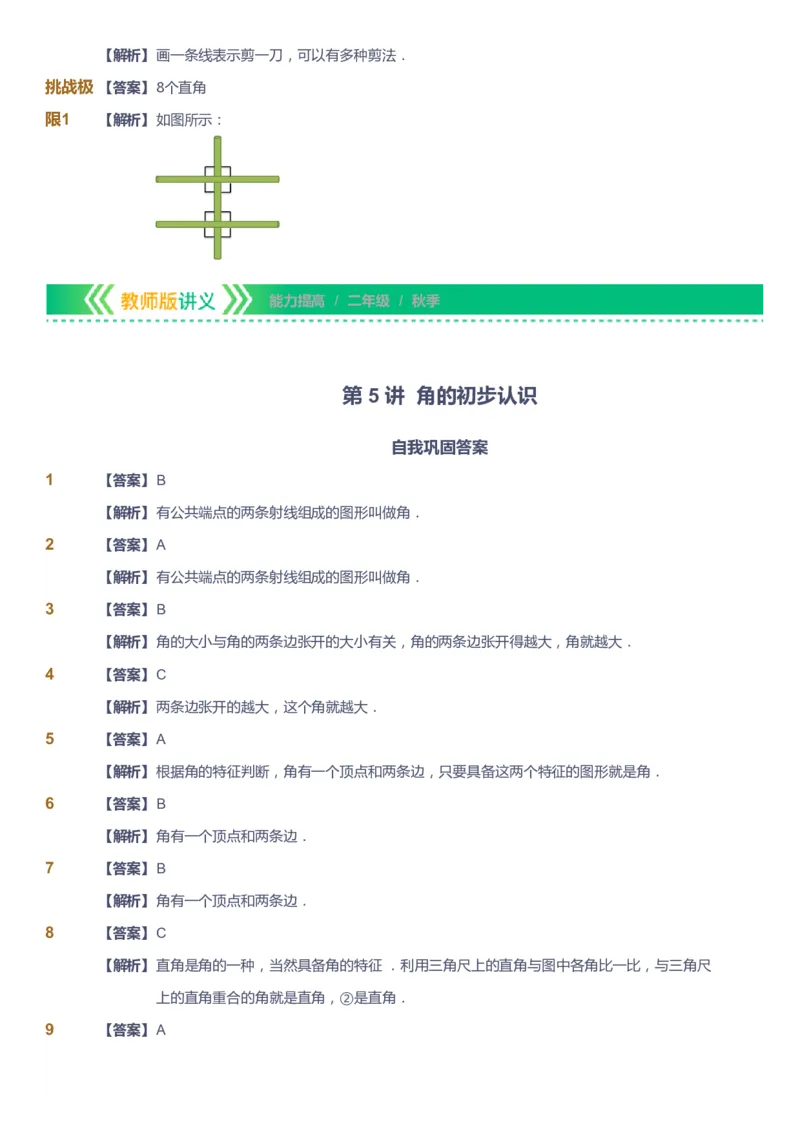 【解析】画一条线表示剪一刀，可以有多种剪法．

挑战极限1 【答案】8个直角

【解析】如图所示：

教师版讲义 能力提高 / 二年级 / 秋季

第 5 讲 角的初步认识

自我巩固答案

1 【答案】B

【解析】有公共端点的两条射线组成的图形叫做角．

2 【答案】A

【解析】有公共端点的两条射线组成的图形叫做角．

3 【答案】B

【解析】角的大小与角的两条边张开的大小有关，角的两条边张开得越大，角就越大．

4 【答案】C

【解析】两条边张开的越大，这个角就越大．

5 【答案】A

【解析】根据角的特征判断，角有一个顶点和两条边，只要具备这两个特征的图形就是角．

6 【答案】B

【解析】角有一个顶点和两条边．

7 【答案】B

【解析】角有一个顶点和两条边．

8 【答案】C

【解析】直角是角的一种，当然具备角的特征 ．利用三角尺上的直角与图中各角比一比，与三角尺上的直角重合的角就是直角，②是直角．

9 【答案】A